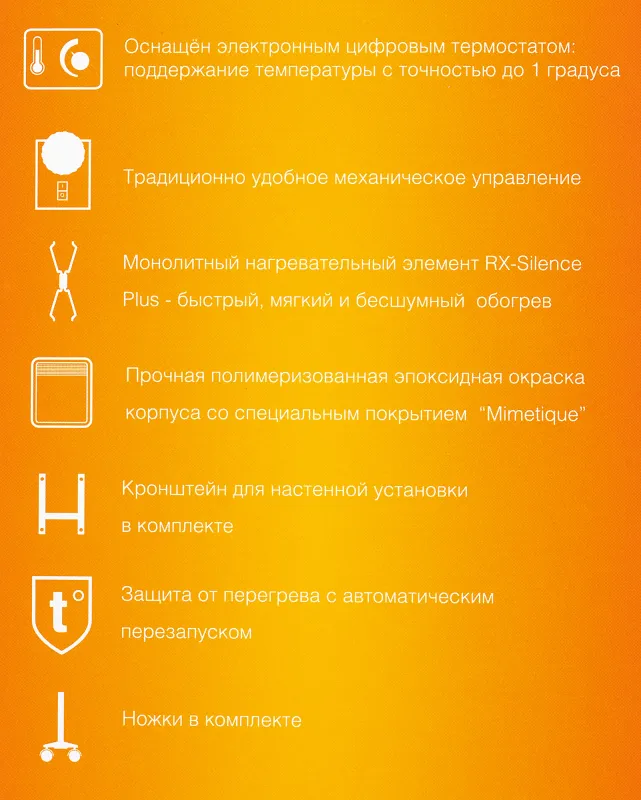 Оснащён электронным цифровым термостатом: поддержание температуры с точностью до 1 градуса

Традиционно удобное механическое управление

Монолитный нагревательный элемент RX-Silence Plus - быстрый, мягкий и бесшумный обогрев

Прочная полимеризованная эпоксидная окраска корпуса со специальным покрытием "Mimetique"

Кронштейн для настенной установки в комплекте

t°

Защита от перегрева с автоматическим перезапуском

Ножки в комплекте